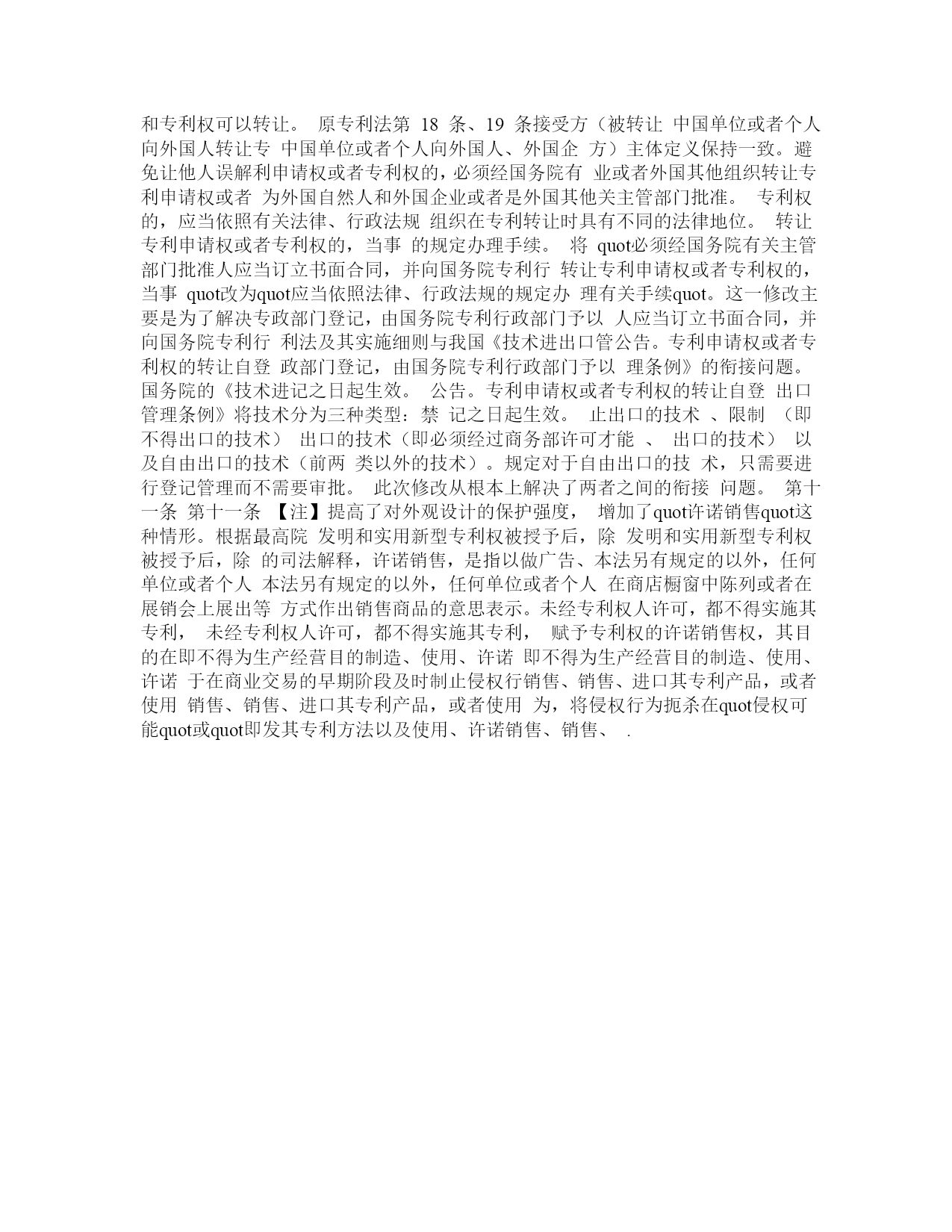 和专利权可以转让。 原专利法第 18 条、19 条接受方（被转让 中国单位或者个人向外国人转让专 中国单位或者个人向外国人、外国企 方）主体定义保持一致。避免让他人误解利申请权或者专利权的，必须经国务院有 业或者外国其他组织转让专利申请权或者 为外国自然人和外国企业或者是外国其他关主管部门批准。 专利权的，应当依照有关法律、行政法规 组织在专利转让时具有不同的法律地位。 转让专利申请权或者专利权的，当事 的规定办理手续。 将 quot必须经国务院有关主管部门批准人应当订立书面合同，并向国务院专利行 转让专利申请权或者专利权的，当事 quot改为quot应当依照法律、行政法规的规定办 理有关手续quot。这一修改主要是为了解决专政部门登记，由国务院专利行政部门予以 人应当订立书面合同，并向国务院专利行 利法及其实施细则与我国《技术进出口管公告。专利申请权或者专利权的转让自登 政部门登记，由国务院专利行政部门予以 理条例》的衔接问题。 国务院的《技术进记之日起生效。 公告。专利申请权或者专利权的转让自登 出口管理条例》将技术分为三种类型：禁 记之日起生效。 止出口的技术 、限制 （即不得出口的技术） 出口的技术（即必须经过商务部许可才能 、 出口的技术） 以及自由出口的技术（前两 类以外的技术）。规定对于自由出口的技 术，只需要进行登记管理而不需要审批。 此次修改从根本上解决了两者之间的衔接 问题。 第十一条 第十一条 【注】提高了对外观设计的保护强度， 增加了quot许诺销售quot这种情形。根据最高院 发明和实用新型专利权被授予后，除 发明和实用新型专利权被授予后，除 的司法解释，许诺销售，是指以做广告、本法另有规定的以外，任何单位或者个人 本法另有规定的以外，任何单位或者个人 在商店橱窗中陈列或者在展销会上展出等 方式作出销售商品的意思表示。未经专利权人许可，都不得实施其专利， 未经专利权人许可，都不得实施其专利， 赋予专利权的许诺销售权，其目的在即不得为生产经营目的制造、使用、许诺 即不得为生产经营目的制造、使用、许诺 于在商业交易的早期阶段及时制止侵权行销售、销售、进口其专利产品，或者使用 销售、销售、进口其专利产品，或者使用 为，将侵权行为扼杀在quot侵权可能quot或quot即发其专利方法以及使用、许诺销售、销售、 .